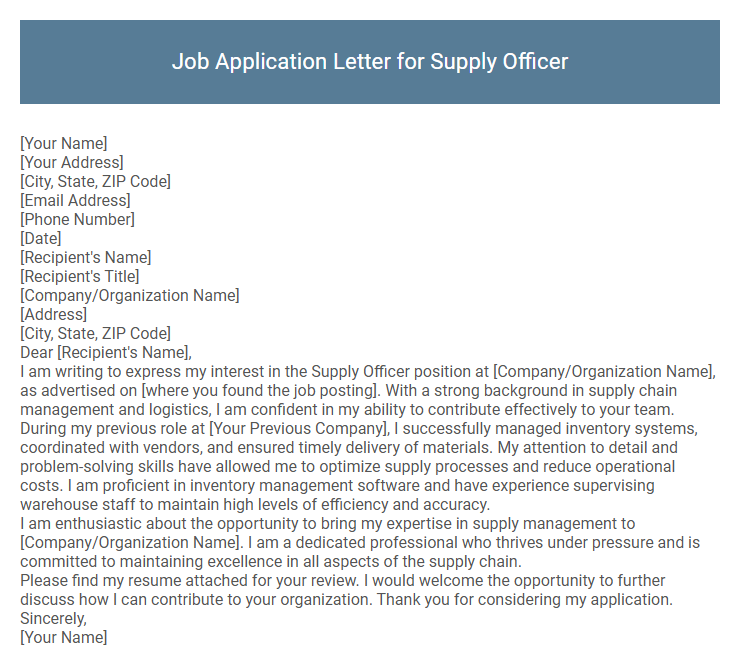 Job Application Letter for Supply Officer

[Your Name]
[Your Address]
[City, State, ZIP Code]
[Email Address]
[Phone Number]
[Date]
[Recipient's Name]
[Recipient's Title]
[Company/Organization Name]
[Address]
[City, State, ZIP Code]
Dear [Recipient's Name],
I am writing to express my interest in the Supply Officer position at [Company/Organization Name], as advertised on [where you found the job posting]. With a strong background in supply chain management and logistics, I am confident in my ability to contribute effectively to your team.
During my previous role at [Your Previous Company], I successfully managed inventory systems, coordinated with vendors, and ensured timely delivery of materials. My attention to detail and problem-solving skills have allowed me to optimize supply processes and reduce operational costs. I am proficient in inventory management software and have experience supervising warehouse staff to maintain high levels of efficiency and accuracy.
I am enthusiastic about the opportunity to bring my expertise in supply management to [Company/Organization Name]. I am a dedicated professional who thrives under pressure and is committed to maintaining excellence in all aspects of the supply chain.
Please find my resume attached for your review. I would welcome the opportunity to further discuss how I can contribute to your organization. Thank you for considering my application.
Sincerely,
[Your Name]